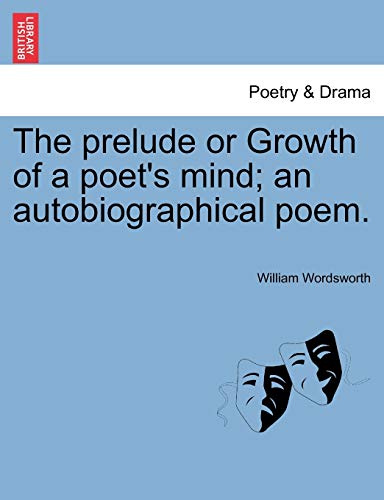 BRITISH LIBRARY

Poetry & Drama

The prelude or Growth of a poet's mind; an autobiographical poem.

William Wordsworth